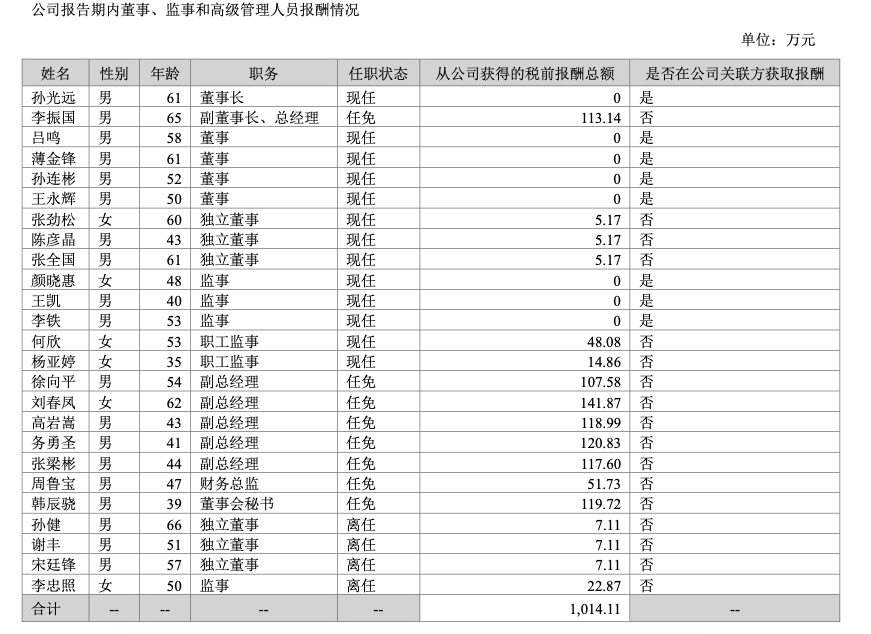 公司报告期内董事、监事和高级管理人员报酬情况

单位：万元

| 姓名 | 性别 | 年龄 | 职务 | 任职状态 | 从公司获得的税前报酬总额 | 是否在公司关联方获取报酬 |
|---|---|---|---|---|---|---|
| 孙光远 | 男 | 61 | 董事长 | 现任 | 0 | 是 |
| 李振国 | 男 | 65 | 副董事长、总经理 | 任免 | 113.14 | 否 |
| 吕鸣 | 男 | 58 | 董事 | 现任 | 0 | 是 |
| 薄金锋 | 男 | 61 | 董事 | 现任 | 0 | 是 |
| 孙连彬 | 男 | 52 | 董事 | 现任 | 0 | 是 |
| 王永辉 | 男 | 50 | 董事 | 现任 | 0 | 是 |
| 张劲松 | 女 | 60 | 独立董事 | 现任 | 5.17 | 否 |
| 陈彦晶 | 男 | 43 | 独立董事 | 现任 | 5.17 | 否 |
| 张全国 | 男 | 61 | 独立董事 | 现任 | 5.17 | 否 |
| 颜晓惠 | 女 | 48 | 监事 | 现任 | 0 | 是 |
| 王凯 | 男 | 40 | 监事 | 现任 | 0 | 是 |
| 李铁 | 男 | 53 | 监事 | 现任 | 0 | 是 |
| 何欣 | 女 | 53 | 职工监事 | 现任 | 48.08 | 否 |
| 杨亚婷 | 女 | 35 | 职工监事 | 现任 | 14.86 | 否 |
| 徐向平 | 男 | 54 | 副总经理 | 任免 | 107.58 | 否 |
| 刘春凤 | 女 | 62 | 副总经理 | 任免 | 141.87 | 否 |
| 高岩嵩 | 男 | 43 | 副总经理 | 任免 | 118.99 | 否 |
| 务勇圣 | 男 | 41 | 副总经理 | 任免 | 120.83 | 否 |
| 张梁彬 | 男 | 44 | 副总经理 | 任免 | 117.60 | 否 |
| 周鲁宝 | 男 | 47 | 财务总监 | 任免 | 51.73 | 否 |
| 韩辰骁 | 男 | 39 | 董事会秘书 | 任免 | 119.72 | 否 |
| 孙健 | 男 | 66 | 独立董事 | 离任 | 7.11 | 否 |
| 谢丰 | 男 | 51 | 独立董事 | 离任 | 7.11 | 否 |
| 宋廷锋 | 男 | 57 | 独立董事 | 离任 | 7.11 | 否 |
| 李忠照 | 女 | 50 | 监事 | 离任 | 22.87 | 否 |
| 合计 | -- | -- | -- | -- | 1,014.11 | -- |